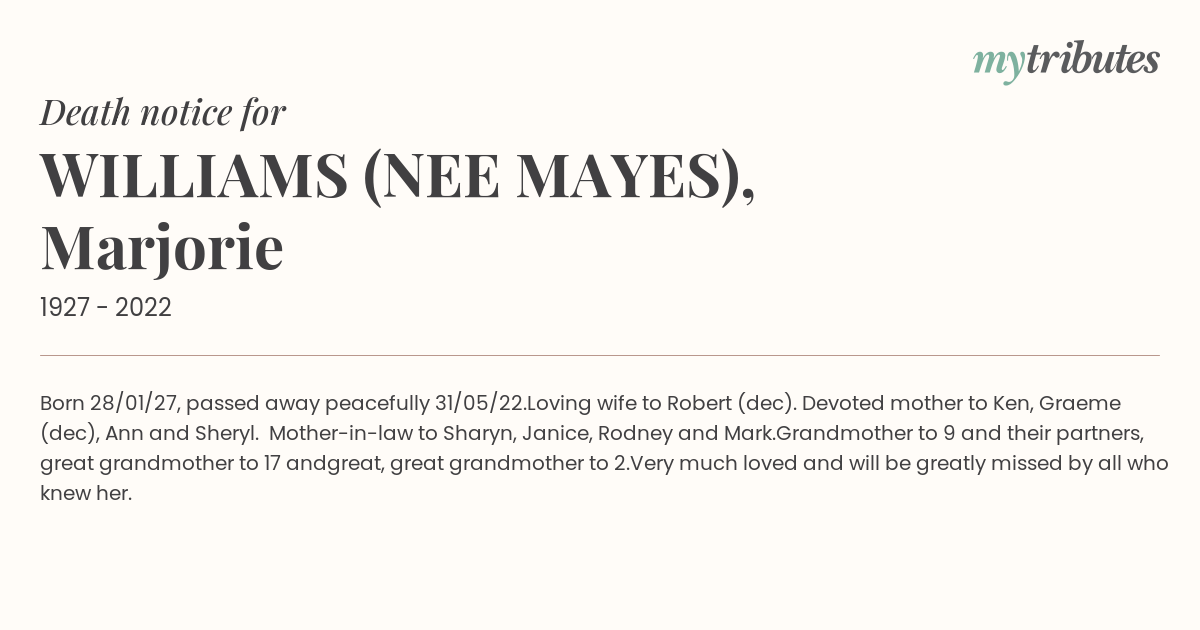 mytributes

Death notice for

WILLIAMS (NEE MAYES), Marjorie

1927 - 2022

Born 28/01/27, passed away peacefully 31/05/22.Loving wife to Robert (dec). Devoted mother to Ken, Graeme (dec), Ann and Sheryl. Mother-in-law to Sharyn, Janice, Rodney and Mark.Grandmother to 9 and their partners, great grandmother to 17 andgreat, great grandmother to 2.Very much loved and will be greatly missed by all who knew her.